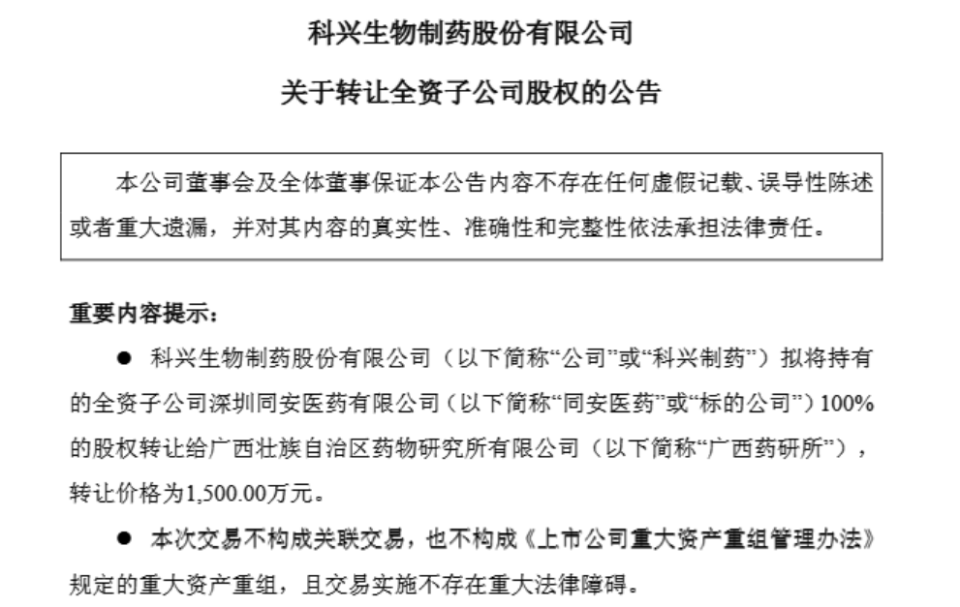 科兴生物制药股份有限公司

关于转让全资子公司股权的公告

本公司董事会及全体董事保证本公告内容不存在任何虚假记载、误导性陈述或者重大遗漏，并对其内容的真实性、准确性和完整性依法承担法律责任。

重要内容提示：

● 科兴生物制药股份有限公司（以下简称“公司”或“科兴制药”）拟将持有的全资子公司深圳同安医药有限公司（以下简称“同安医药”或“标的公司”）100%的股权转让给广西壮族自治区药物研究所有限公司（以下简称“广西药研所”），转让价格为1,500.00万元。

● 本次交易不构成关联交易，也不构成《上市公司重大资产重组管理办法》规定的重大资产重组，且交易实施不存在重大法律障碍。